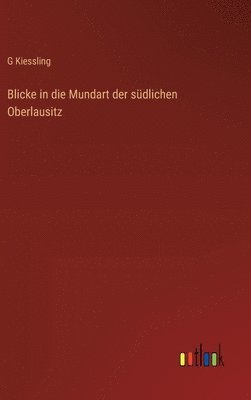 G Kiessling

Blicke in die Mundart der südlichen Oberlausitz

outlook